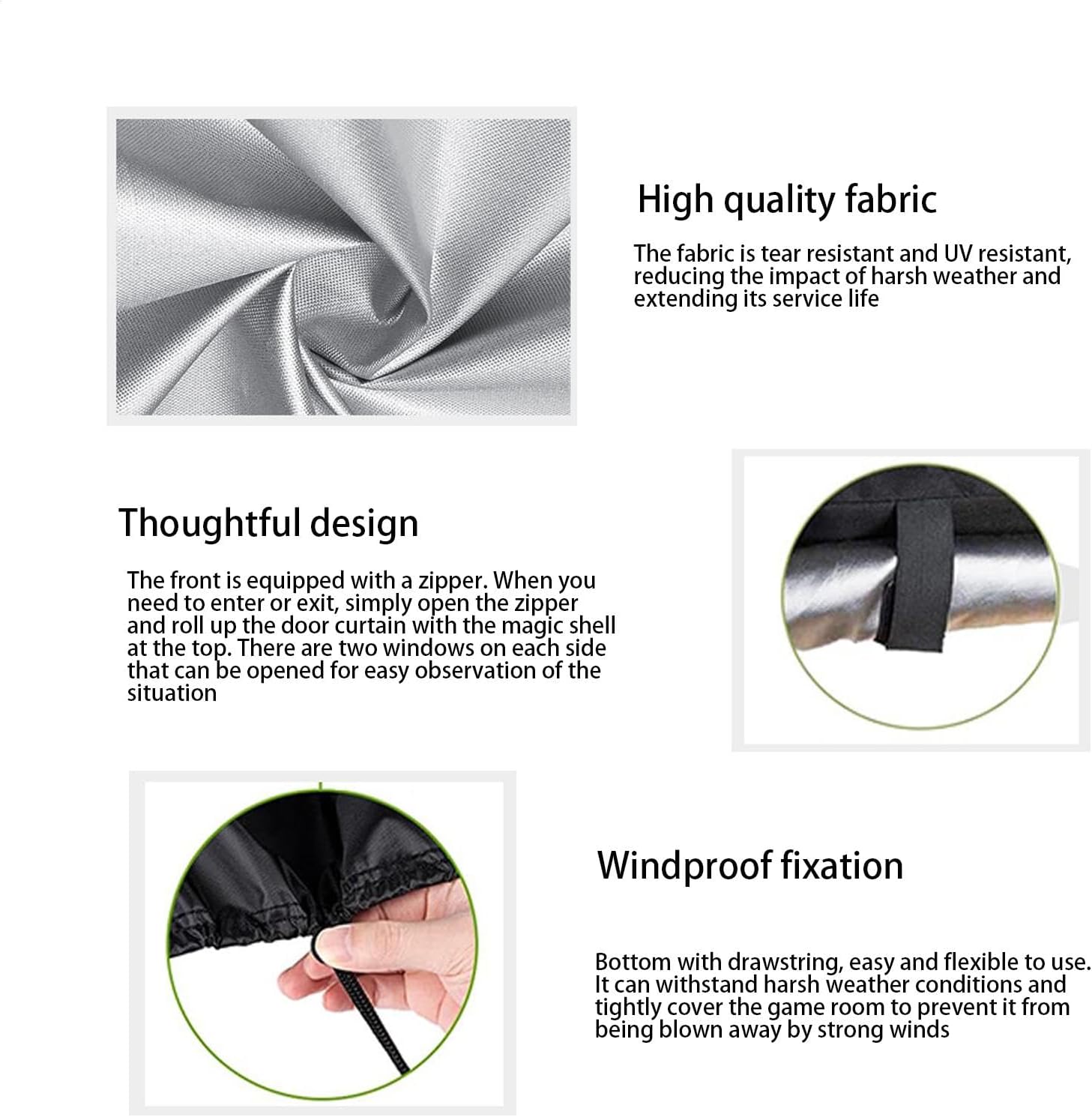 High quality fabric

The fabric is tear resistant and UV resistant, reducing the impact of harsh weather and extending its service life

Thoughtful design

The front is equipped with a zipper. When you need to enter or exit, simply open the zipper and roll up the door curtain with the magic shell at the top. There are two windows on each side that can be opened for easy observation of the situation

Windproof fixation

Bottom with drawstring, easy and flexible to use. It can withstand harsh weather conditions and tightly cover the game room to prevent it from being blown away by strong winds